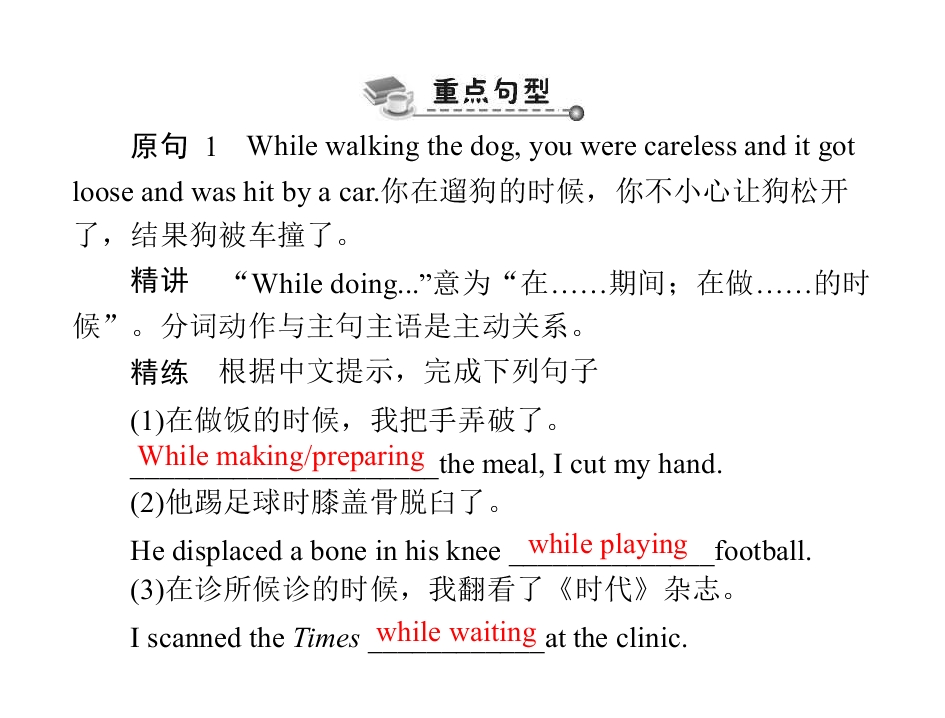 重点句型

原句 1 While walking the dog, you were careless and it got loose and was hit by a car.你在遛狗的时候，你不小心让狗松开了，结果狗被车撞了。

精讲 “While doing...”意为“在……期间；在做……的时候”。分词动作与主句主语是主动关系。

精练 根据中文提示，完成下列句子

(1)在做饭的时候，我把手弄破了。
While making/preparing the meal, I cut my hand.

(2)他踢足球时膝盖骨脱臼了。
He displaced a bone in his knee while playing football.

(3)在诊所候诊的时候，我翻看了《时代》杂志。
I scanned the Times while waiting at the clinic.